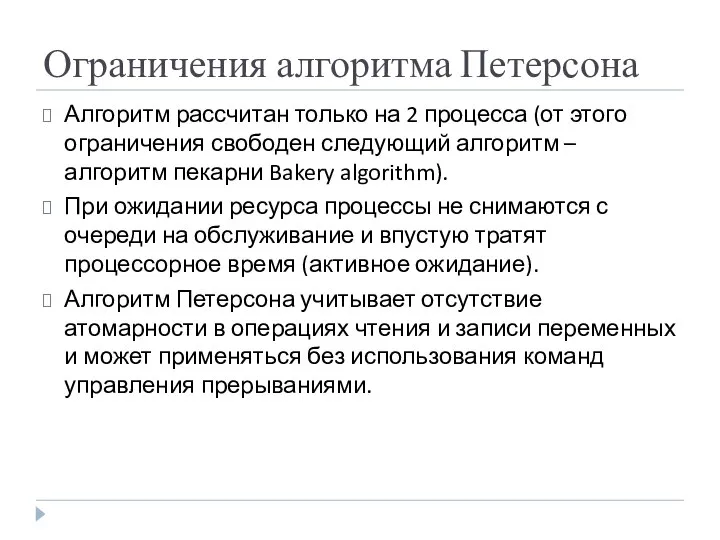 Ограничения алгоритма Петерсона

Алгоритм рассчитан только на 2 процесса (от этого ограничения свободен следующий алгоритм – алгоритм пекарни Bakery algorithm).

При ожидании ресурса процессы не снимаются с очереди на обслуживание и впустую тратят процессорное время (активное ожидание).

Алгоритм Петерсона учитывает отсутствие атомарности в операциях чтения и записи переменных и может применяться без использования команд управления прерываниями.